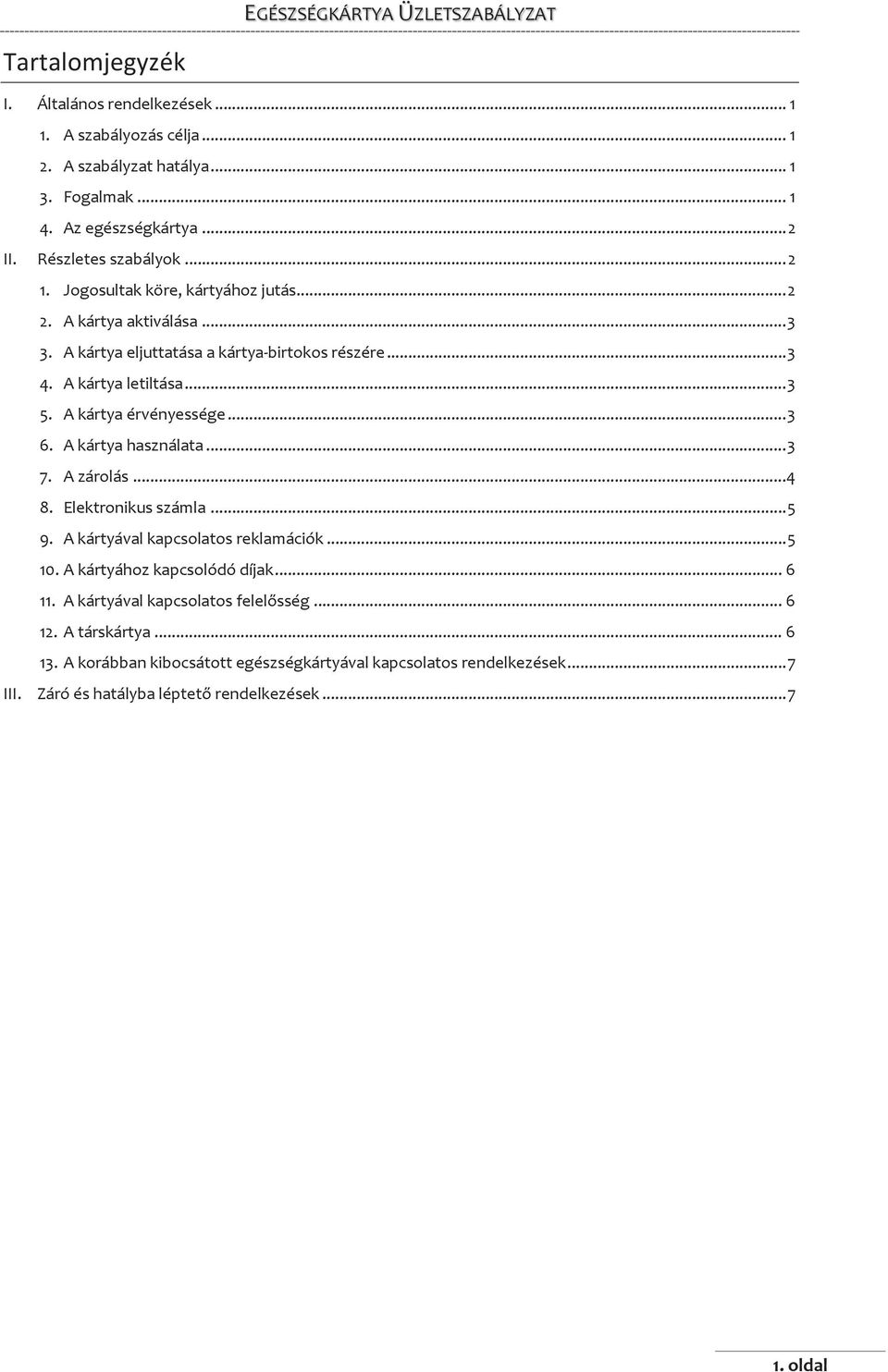 EGÉSZSÉGKÁRTYA ÜZLETSZABÁLYZAT

Tartalomjegyzék

I. Általános rendelkezések ... 1
1. A szabályozás célja ... 1
2. A szabályzat hatálya ... 1
3. Fogalmak ... 1
4. Az egészségkártya ... 2
II. Részletes szabályok ... 2
1. Jogosultak köre, kártyához jutás ... 2
2. A kártya aktiválása ... 3
3. A kártya eljuttatása a kártya-birtokos részére ... 3
4. A kártya letiltása ... 3
5. A kártya érvényessége ... 3
6. A kártya használata ... 3
7. A zárolás ... 4
8. Elektronikus számla ... 5
9. A kártyával kapcsolatos reklamációk ... 5
10. A kártyához kapcsolódó díjak ... 6
11. A kártyával kapcsolatos felelősség ... 6
12. A társkártya ... 6
13. A korábban kibocsátott egészségkártyával kapcsolatos rendelkezések ... 7
III. Záró és hatályba léptető rendelkezések ... 7

1. oldal